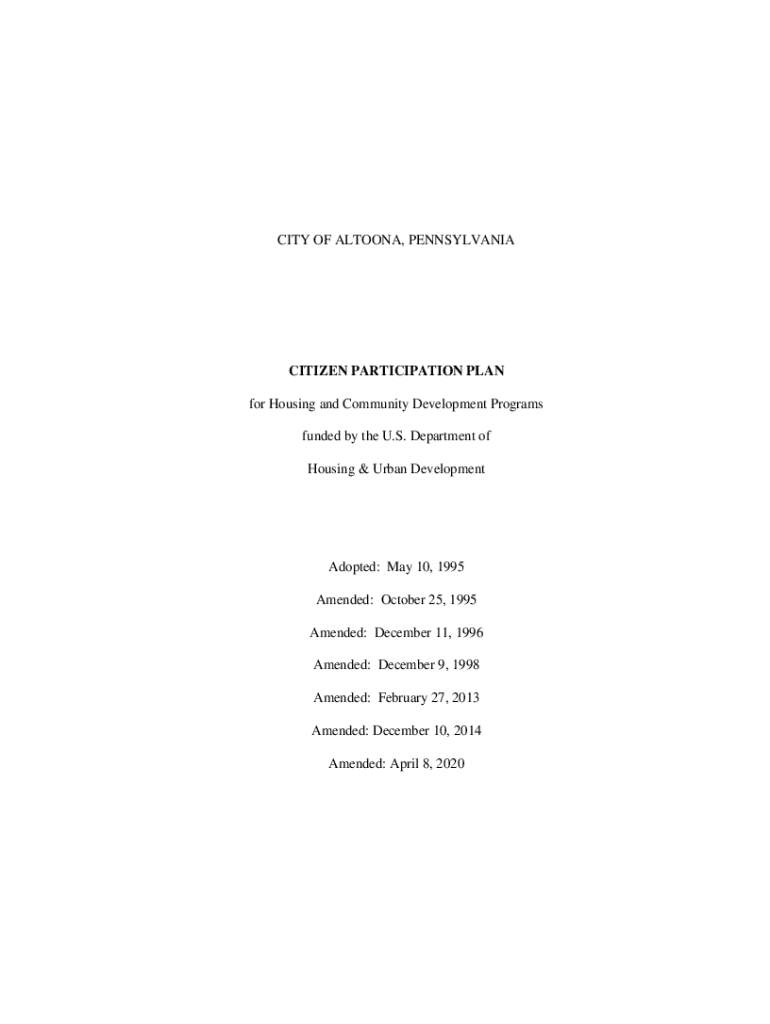 CITY OF ALTOONA, PENNSYLVANIA

CITIZEN PARTICIPATION PLAN

for Housing and Community Development Programs

funded by the U.S. Department of

Housing & Urban Development

Adopted: May 10, 1995

Amended: October 25, 1995

Amended: December 11, 1996

Amended: December 9, 1998

Amended: February 27, 2013

Amended: December 10, 2014

Amended: April 8, 2020